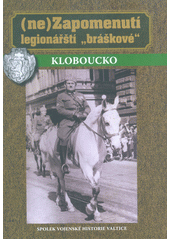 (ne)Zapomenutí legionářští „bráškové“

KLOBOUCKO

SPOLEK VOJENSKÉ HISTORIE VALTICE